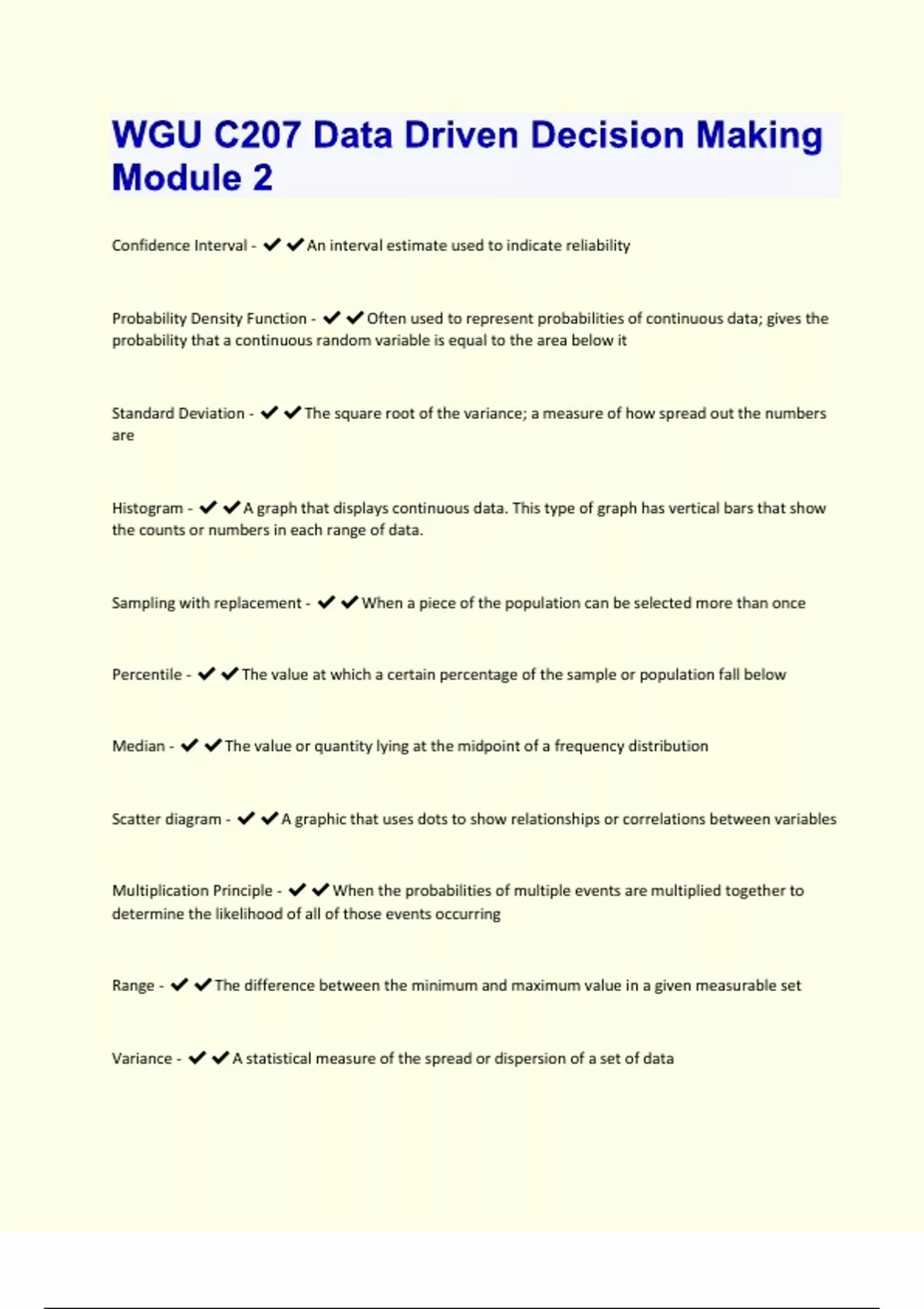 WGU C207 Data Driven Decision Making Module 2

Confidence Interval - ✔✔An interval estimate used to indicate reliability

Probability Density Function - ✔✔Often used to represent probabilities of continuous data; gives the probability that a continuous random variable is equal to the area below it

Standard Deviation - ✔✔The square root of the variance; a measure of how spread out the numbers are

Histogram - ✔✔A graph that displays continuous data. This type of graph has vertical bars that show the counts or numbers in each range of data.

Sampling with replacement - ✔✔When a piece of the population can be selected more than once

Percentile - ✔✔The value at which a certain percentage of the sample or population fall below

Median - ✔✔The value or quantity lying at the midpoint of a frequency distribution

Scatter diagram - ✔✔A graphic that uses dots to show relationships or correlations between variables

Multiplication Principle - ✔✔When the probabilities of multiple events are multiplied together to determine the likelihood of all of those events occurring

Range - ✔✔The difference between the minimum and maximum value in a given measurable set

Variance - ✔✔A statistical measure of the spread or dispersion of a set of data